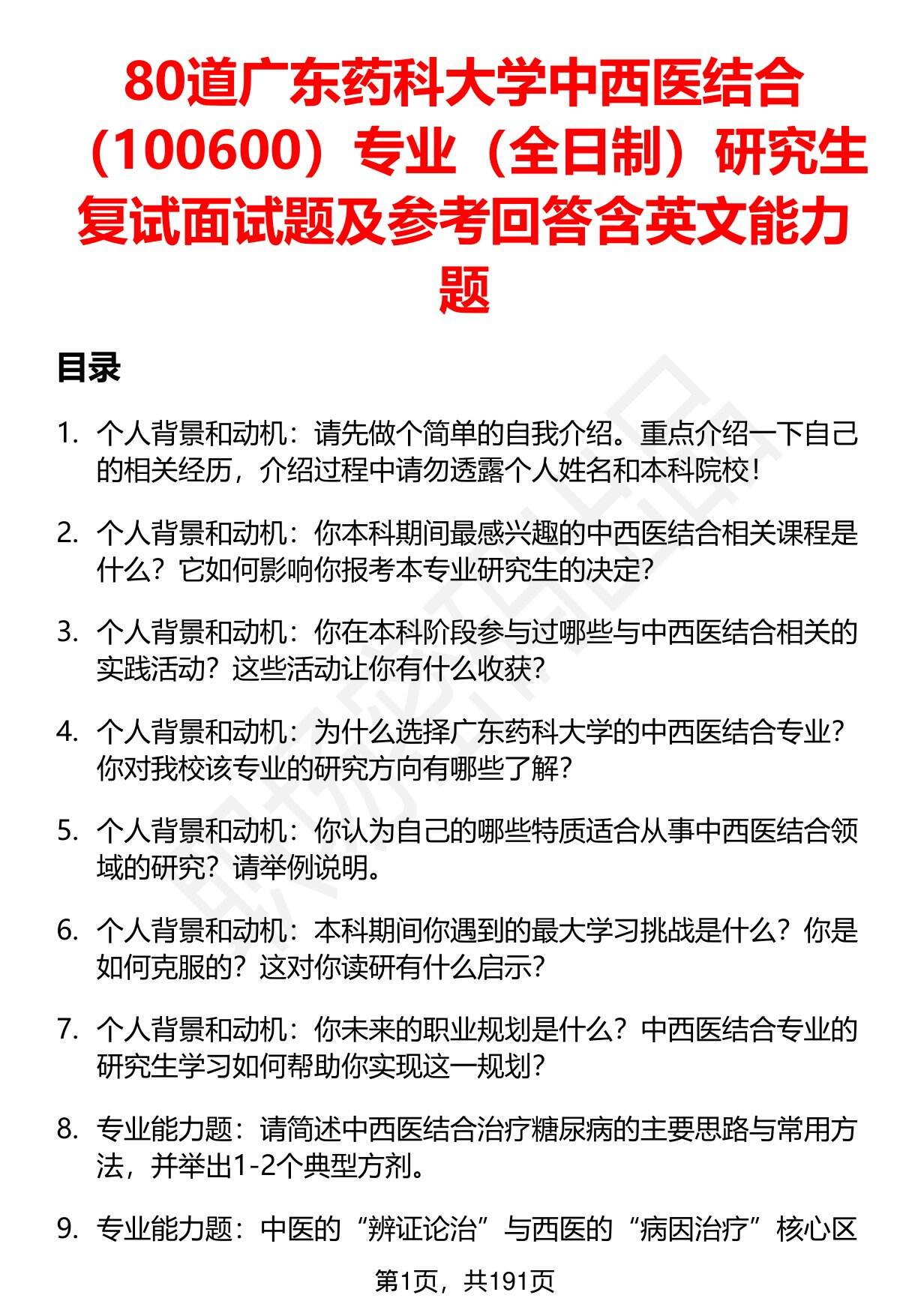 80道广东药科大学中西医结合（100600）专业（全日制）研究生复试面试题及参考回答含英文能力题

目录

1. 个人背景和动机：请先做个简单的自我介绍。重点介绍一下自己的相关经历，介绍过程中请勿透露个人姓名和本科院校！

2. 个人背景和动机：你本科期间最感兴趣的中西医结合相关课程是什么？它如何影响你报考本专业研究生的决定？

3. 个人背景和动机：你在本科阶段参与过哪些与中西医结合相关的实践活动？这些活动让你有什么收获？

4. 个人背景和动机：为什么选择广东药科大学的中西医结合专业？你对我校该专业的研究方向有哪些了解？

5. 个人背景和动机：你认为自己的哪些特质适合从事中西医结合领域的研究？请举例说明。

6. 个人背景和动机：本科期间你遇到的最大学习挑战是什么？你是如何克服的？这对你读研有什么启示？

7. 个人背景和动机：你未来的职业规划是什么？中西医结合专业的研究生学习如何帮助你实现这一规划？

8. 专业能力题：请简述中西医结合治疗糖尿病的主要思路与常用方法，并举出1-2个典型方剂。

9. 专业能力题：中医的“辨证论治”与西医的“病因治疗”核心区

第1页，共191页